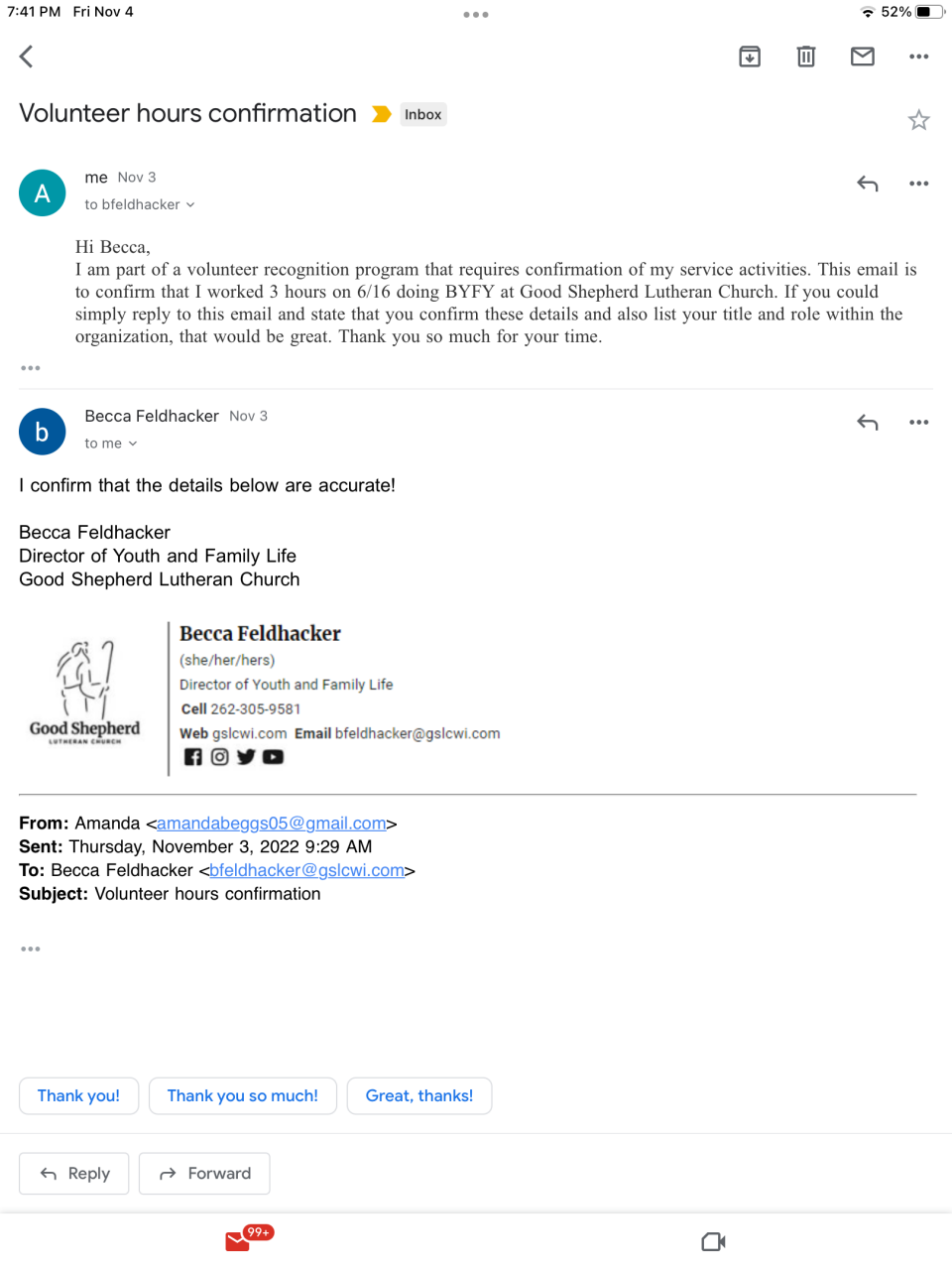 7:41 PM Fri Nov 4

52%

Volunteer hours confirmation Inbox

A

me Nov 3

to bfeldhacker

Hi Becca,
I am part of a volunteer recognition program that requires confirmation of my service activities. This email is to confirm that I worked 3 hours on 6/16 doing BYFY at Good Shepherd Lutheran Church. If you could simply reply to this email and state that you confirm these details and also list your title and role within the organization, that would be great. Thank you so much for your time.

b

Becca Feldhacker Nov 3

to me

I confirm that the details below are accurate!

Becca Feldhacker
Director of Youth and Family Life
Good Shepherd Lutheran Church

Good Shepherd
LUTHERAN CHURCH

Becca Feldhacker
(she/her/hers)
Director of Youth and Family Life
Cell 262-305-9581
Web gslcwi.com Email bfeldhacker@gslcwi.com

From: Amanda <amandabeggs05@gmail.com>
Sent: Thursday, November 3, 2022 9:29 AM
To: Becca Feldhacker <bfeldhacker@gslcwi.com>
Subject: Volunteer hours confirmation

Thank you! Thank you so much! Great, thanks!

Reply Forward

99+